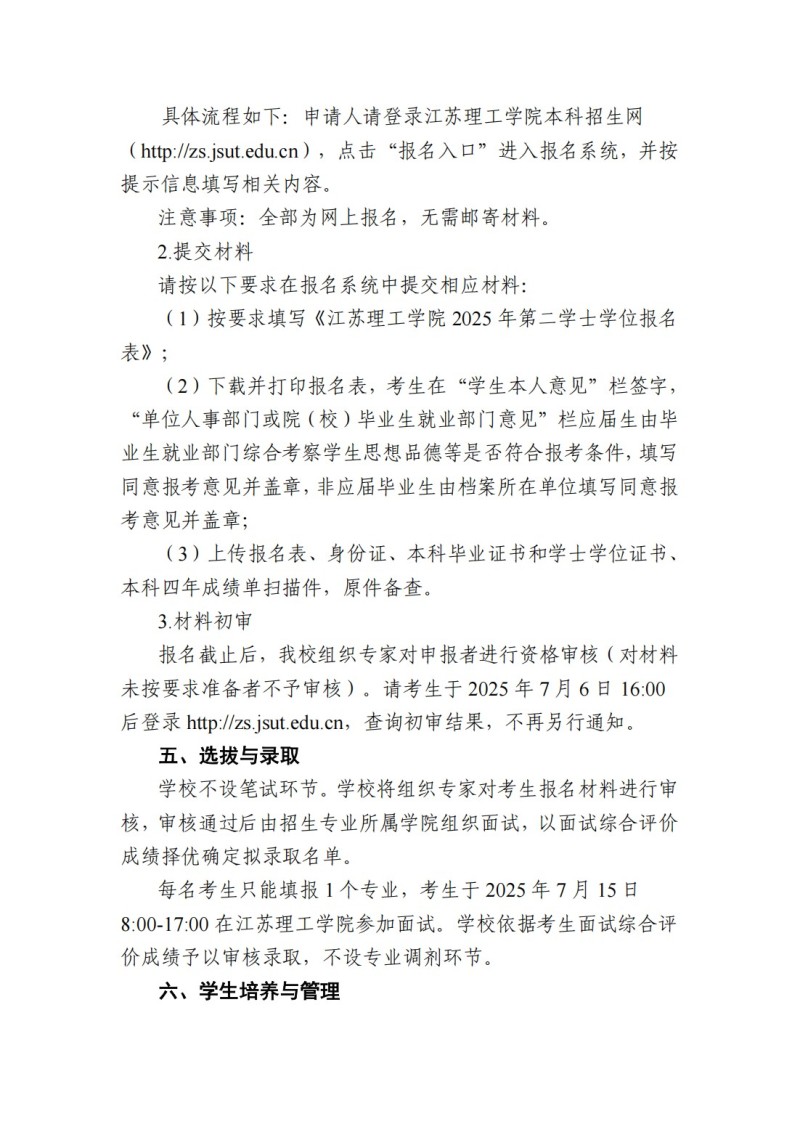 具体流程如下：申请人请登录江苏理工学院本科招生网（http://zs.jsut.edu.cn），点击“报名入口”进入报名系统，并按提示信息填写相关内容。

注意事项：全部为网上报名，无需邮寄材料。

2.提交材料

请按以下要求在报名系统中提交相应材料：

（1）按要求填写《江苏理工学院 2025 年第二学士学位报名表》；

（2）下载并打印报名表，考生在“学生本人意见”栏签字，“单位人事部门或院（校）毕业生就业部门意见”栏应届生由毕业生就业部门综合考察学生思想品德等是否符合报考条件，填写同意报考意见并盖章，非应届毕业生由档案所在单位填写同意报考意见并盖章；

（3）上传报名表、身份证、本科毕业证书和学士学位证书、本科四年成绩单扫描件，原件备查。

3.材料初审

报名截止后，我校组织专家对申报者进行资格审核（对材料未按要求准备者不予审核）。请考生于 2025 年 7 月 6 日 16:00 后登录 http://zs.jsut.edu.cn，查询初审结果，不再另行通知。

五、选拔与录取

学校不设笔试环节。学校将组织专家对考生报名材料进行审核，审核通过后由招生专业所属学院组织面试，以面试综合评价成绩择优确定拟录取名单。

每名考生只能填报 1 个专业，考生于 2025 年 7 月 15 日 8:00-17:00 在江苏理工学院参加面试。学校依据考生面试综合评价成绩予以审核录取，不设专业调剂环节。

六、学生培养与管理